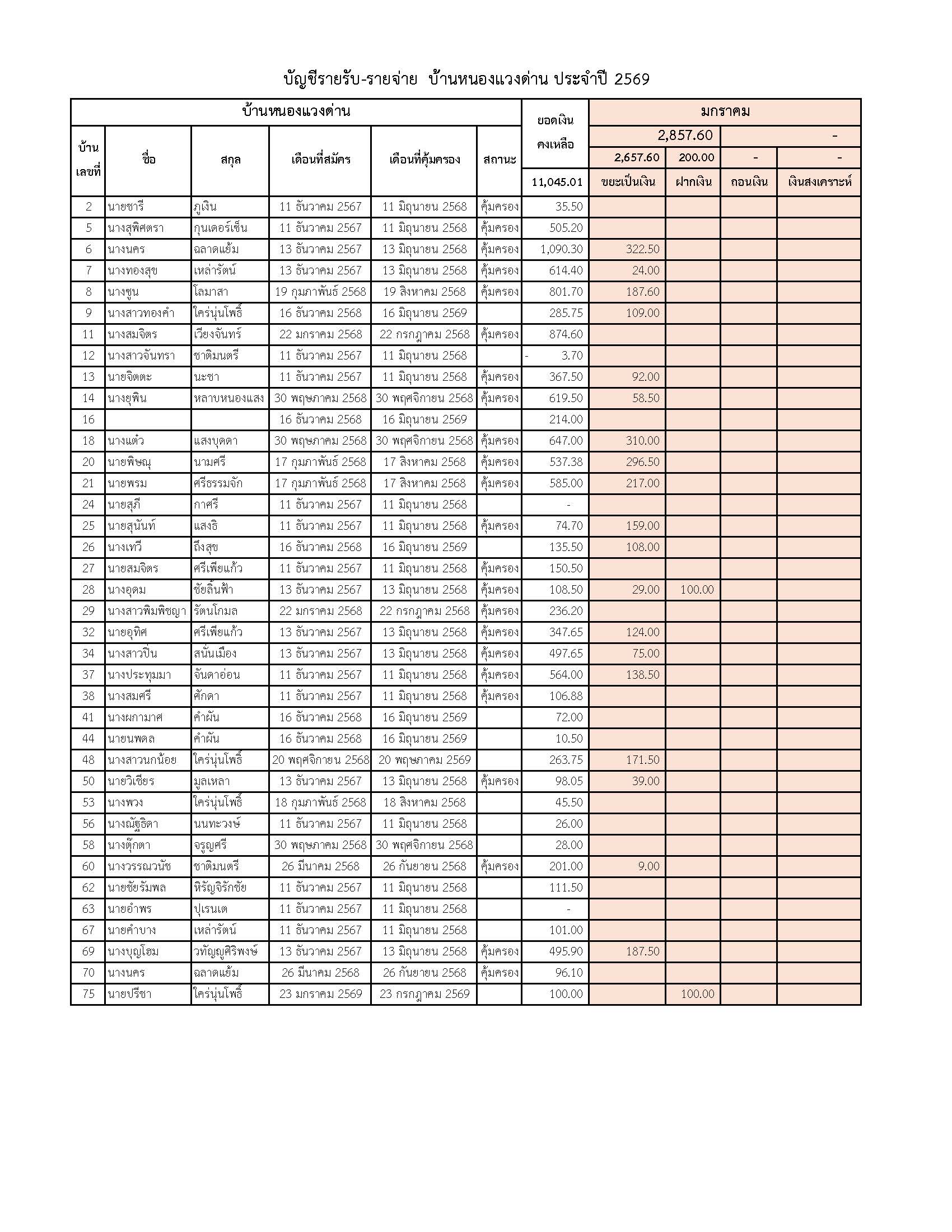 บัญชีรายรับ-รายจ่าย บ้านหนองแวงด่าน ประจำปี 2569

| บ้านหนองแวงด่าน | | | | | | ยอดเงินคงเหลือ | มกราคม | | | |
|---|---|---|---|---|---|---|---|---|---|---|
| | | | | | | | 2,857.60 | | - | |
| บ้านเลขที่ | ชื่อ | สกุล | เดือนที่สมัคร | เดือนที่คุ้มครอง | สถานะ | | 2,657.60 | 200.00 | - | - |
| | | | | | | 11,045.01 | ขยะเป็นเงิน | ฝากเงิน | ถอนเงิน | เงินสงเคราะห์ |
| 2 | นายชารี | ภูเงิน | 11 ธันวาคม 2567 | 11 มิถุนายน 2568 | คุ้มครอง | 35.50 | | | | |
| 5 | นางสุพิศตรา | กุนเดอร์เซ็น | 11 ธันวาคม 2567 | 11 มิถุนายน 2568 | คุ้มครอง | 505.20 | | | | |
| 6 | นางนคร | ฉลาดแย้ม | 13 ธันวาคม 2567 | 13 มิถุนายน 2568 | คุ้มครอง | 1,090.30 | 322.50 | | | |
| 7 | นางทองสุข | เหล่ารัตน์ | 13 ธันวาคม 2567 | 13 มิถุนายน 2568 | คุ้มครอง | 614.40 | 24.00 | | | |
| 8 | นางชูน | โลมาสา | 19 กุมภาพันธ์ 2568 | 19 สิงหาคม 2568 | คุ้มครอง | 801.70 | 187.60 | | | |
| 9 | นางสาวทองคำ | ใคร่นุ่นโพธิ์ | 16 ธันวาคม 2568 | 16 มิถุนายน 2569 | | 285.75 | 109.00 | | | |
| 11 | นางสมจิตร | เวียงจันทร์ | 22 มกราคม 2568 | 22 กรกฎาคม 2568 | คุ้มครอง | 874.60 | | | | |
| 12 | นางสาวจันทรา | ชาติมนตรี | 11 ธันวาคม 2567 | 11 มิถุนายน 2568 | | - 3.70 | | | | |
| 13 | นายจิตตะ | นะชา | 11 ธันวาคม 2567 | 11 มิถุนายน 2568 | คุ้มครอง | 367.50 | 92.00 | | | |
| 14 | นางยุพิน | หลาบหนองแสง | 30 พฤษภาคม 2568 | 30 พฤศจิกายน 2568 | คุ้มครอง | 619.50 | 58.50 | | | |
| 16 | | | 16 ธันวาคม 2568 | 16 มิถุนายน 2569 | | 214.00 | | | | |
| 18 | นางแต๋ว | แสงบุดดา | 30 พฤษภาคม 2568 | 30 พฤศจิกายน 2568 | คุ้มครอง | 647.00 | 310.00 | | | |
| 20 | นายพิษณุ | นามศรี | 17 กุมภาพันธ์ 2568 | 17 สิงหาคม 2568 | คุ้มครอง | 537.38 | 296.50 | | | |
| 21 | นายพรม | ศรีธรรมจัก | 17 กุมภาพันธ์ 2568 | 17 สิงหาคม 2568 | คุ้มครอง | 585.00 | 217.00 | | | |
| 24 | นายสุภี | กาศรี | 11 ธันวาคม 2567 | 11 มิถุนายน 2568 | | - | | | | |
| 25 | นายสุนันท์ | แสงธิ | 11 ธันวาคม 2567 | 11 มิถุนายน 2568 | คุ้มครอง | 74.70 | 159.00 | | | |
| 26 | นางเทวี | ถึงสุข | 16 ธันวาคม 2568 | 16 มิถุนายน 2569 | | 135.50 | 108.00 | | | |
| 27 | นายสมจิตร | ศรีเพียแก้ว | 11 ธันวาคม 2567 | 11 มิถุนายน 2568 | คุ้มครอง | 150.50 | | | | |
| 28 | นางอุดม | ชัยลิ้นฟ้า | 13 ธันวาคม 2567 | 13 มิถุนายน 2568 | คุ้มครอง | 108.50 | 29.00 | 100.00 | | |
| 29 | นางสาวพิมพิชญา | รัตนโกมล | 22 มกราคม 2568 | 22 กรกฎาคม 2568 | คุ้มครอง | 236.20 | | | | |
| 32 | นายอุทิศ | ศรีเพียแก้ว | 13 ธันวาคม 2567 | 13 มิถุนายน 2568 | คุ้มครอง | 347.65 | 124.00 | | | |
| 34 | นางสาวปิ่น | สนั่นเมือง | 13 ธันวาคม 2567 | 13 มิถุนายน 2568 | คุ้มครอง | 497.65 | 75.00 | | | |
| 37 | นางประทุมมา | จันดาอ่อน | 11 ธันวาคม 2567 | 11 มิถุนายน 2568 | คุ้มครอง | 564.00 | 138.50 | | | |
| 38 | นางสมศรี | ศักดา | 11 ธันวาคม 2567 | 11 มิถุนายน 2568 | คุ้มครอง | 106.88 | | | | |
| 41 | นางผกามาศ | คำผัน | 16 ธันวาคม 2568 | 16 มิถุนายน 2569 | | 72.00 | | | | |
| 44 | นายนพดล | คำผัน | 16 ธันวาคม 2568 | 16 มิถุนายน 2569 | | 10.50 | | | | |
| 48 | นางสาวนกน้อย | ใคร่นุ่นโพธิ์ | 20 พฤศจิกายน 2568 | 20 พฤษภาคม 2569 | | 263.75 | 171.50 | | | |
| 50 | นายวิเชียร | มูลเหลา | 13 ธันวาคม 2567 | 13 มิถุนายน 2568 | คุ้มครอง | 98.05 | 39.00 | | | |
| 53 | นางพวง | ใคร่นุ่นโพธิ์ | 18 กุมภาพันธ์ 2568 | 18 สิงหาคม 2568 | | 45.50 | | | | |
| 56 | นางณัฐธิดา | นนทะวงษ์ | 11 ธันวาคม 2567 | 11 มิถุนายน 2568 | | 26.00 | | | | |
| 58 | นางตุ๊กตา | จรูญศรี | 30 พฤษภาคม 2568 | 30 พฤศจิกายน 2568 | | 28.00 | | | | |
| 60 | นางวรรณวนัช | ชาติมนตรี | 26 มีนาคม 2568 | 26 กันยายน 2568 | คุ้มครอง | 201.00 | 9.00 | | | |
| 62 | นายชัยรัมพล | หิรัญจิรักชัย | 11 ธันวาคม 2567 | 11 มิถุนายน 2568 | | 111.50 | | | | |
| 63 | นายอำพร | ปุเรนเต | 11 ธันวาคม 2567 | 11 มิถุนายน 2568 | | - | | | | |
| 67 | นายคำบาง | เหล่ารัตน์ | 11 ธันวาคม 2567 | 11 มิถุนายน 2568 | | 101.00 | | | | |
| 69 | นางบุญโฮม | วทัญญูศิริพงษ์ | 13 ธันวาคม 2567 | 13 มิถุนายน 2568 | คุ้มครอง | 495.90 | 187.50 | | | |
| 70 | นางนคร | ฉลาดแย้ม | 26 มีนาคม 2568 | 26 กันยายน 2568 | คุ้มครอง | 96.10 | | | | |
| 75 | นายปรีชา | ใคร่นุ่นโพธิ์ | 23 มกราคม 2569 | 23 กรกฎาคม 2569 | | 100.00 | | 100.00 | | |